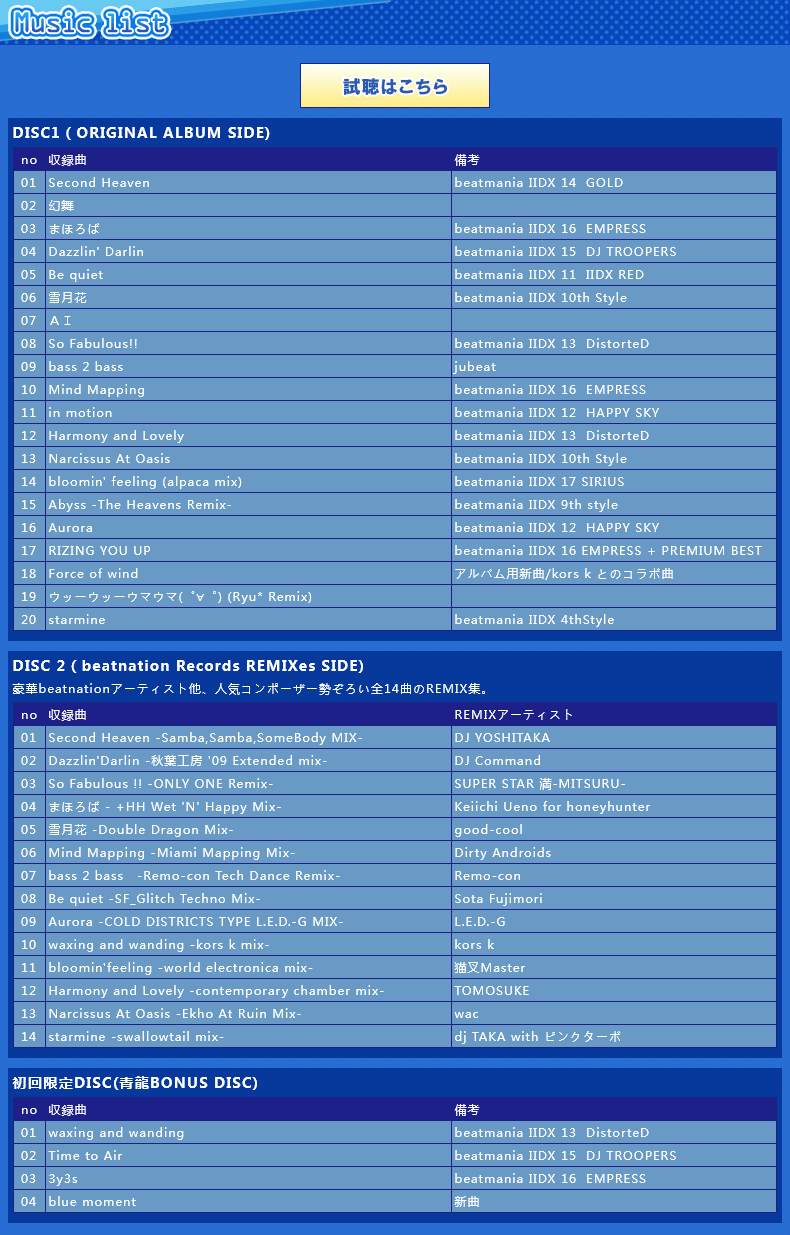 Music list

試聴はこちら

DISC1 ( ORIGINAL ALBUM SIDE)

| no | 収録曲 | 備考 |
|---|---|---|
| 01 | Second Heaven | beatmania IIDX 14 GOLD |
| 02 | 幻舞 | |
| 03 | まほろば | beatmania IIDX 16 EMPRESS |
| 04 | Dazzlin' Darlin | beatmania IIDX 15 DJ TROOPERS |
| 05 | Be quiet | beatmania IIDX 11 IIDX RED |
| 06 | 雪月花 | beatmania IIDX 10th Style |
| 07 | ＡＩ | |
| 08 | So Fabulous!! | beatmania IIDX 13 DistorteD |
| 09 | bass 2 bass | jubeat |
| 10 | Mind Mapping | beatmania IIDX 16 EMPRESS |
| 11 | in motion | beatmania IIDX 12 HAPPY SKY |
| 12 | Harmony and Lovely | beatmania IIDX 13 DistorteD |
| 13 | Narcissus At Oasis | beatmania IIDX 10th Style |
| 14 | bloomin' feeling (alpaca mix) | beatmania IIDX 17 SIRIUS |
| 15 | Abyss -The Heavens Remix- | beatmania IIDX 9th style |
| 16 | Aurora | beatmania IIDX 12 HAPPY SKY |
| 17 | RIZING YOU UP | beatmania IIDX 16 EMPRESS + PREMIUM BEST |
| 18 | Force of wind | アルバム用新曲/kors k とのコラボ曲 |
| 19 | ウッーウッーウマウマ( ﾟ∀ ﾟ) (Ryu* Remix) | |
| 20 | starmine | beatmania IIDX 4thStyle |

DISC 2 ( beatnation Records REMIXes SIDE)
豪華beatnationアーティスト他、人気コンポーザー勢ぞろい全14曲のREMIX集。

| no | 収録曲 | REMIXアーティスト |
|---|---|---|
| 01 | Second Heaven -Samba,Samba,SomeBody MIX- | DJ YOSHITAKA |
| 02 | Dazzlin'Darlin -秋葉工房 '09 Extended mix- | DJ Command |
| 03 | So Fabulous !! -ONLY ONE Remix- | SUPER STAR 満-MITSURU- |
| 04 | まほろば - +HH Wet 'N' Happy Mix- | Keiichi Ueno for honeyhunter |
| 05 | 雪月花 -Double Dragon Mix- | good-cool |
| 06 | Mind Mapping -Miami Mapping Mix- | Dirty Androids |
| 07 | bass 2 bass -Remo-con Tech Dance Remix- | Remo-con |
| 08 | Be quiet -SF_Glitch Techno Mix- | Sota Fujimori |
| 09 | Aurora -COLD DISTRICTS TYPE L.E.D.-G MIX- | L.E.D.-G |
| 10 | waxing and wanding -kors k mix- | kors k |
| 11 | bloomin'feeling -world electronica mix- | 猫叉Master |
| 12 | Harmony and Lovely -contemporary chamber mix- | TOMOSUKE |
| 13 | Narcissus At Oasis -Ekho At Ruin Mix- | wac |
| 14 | starmine -swallowtail mix- | dj TAKA with ピンクターボ |

初回限定DISC(青龍BONUS DISC)

| no | 収録曲 | 備考 |
|---|---|---|
| 01 | waxing and wanding | beatmania IIDX 13 DistorteD |
| 02 | Time to Air | beatmania IIDX 15 DJ TROOPERS |
| 03 | 3y3s | beatmania IIDX 16 EMPRESS |
| 04 | blue moment | 新曲 |